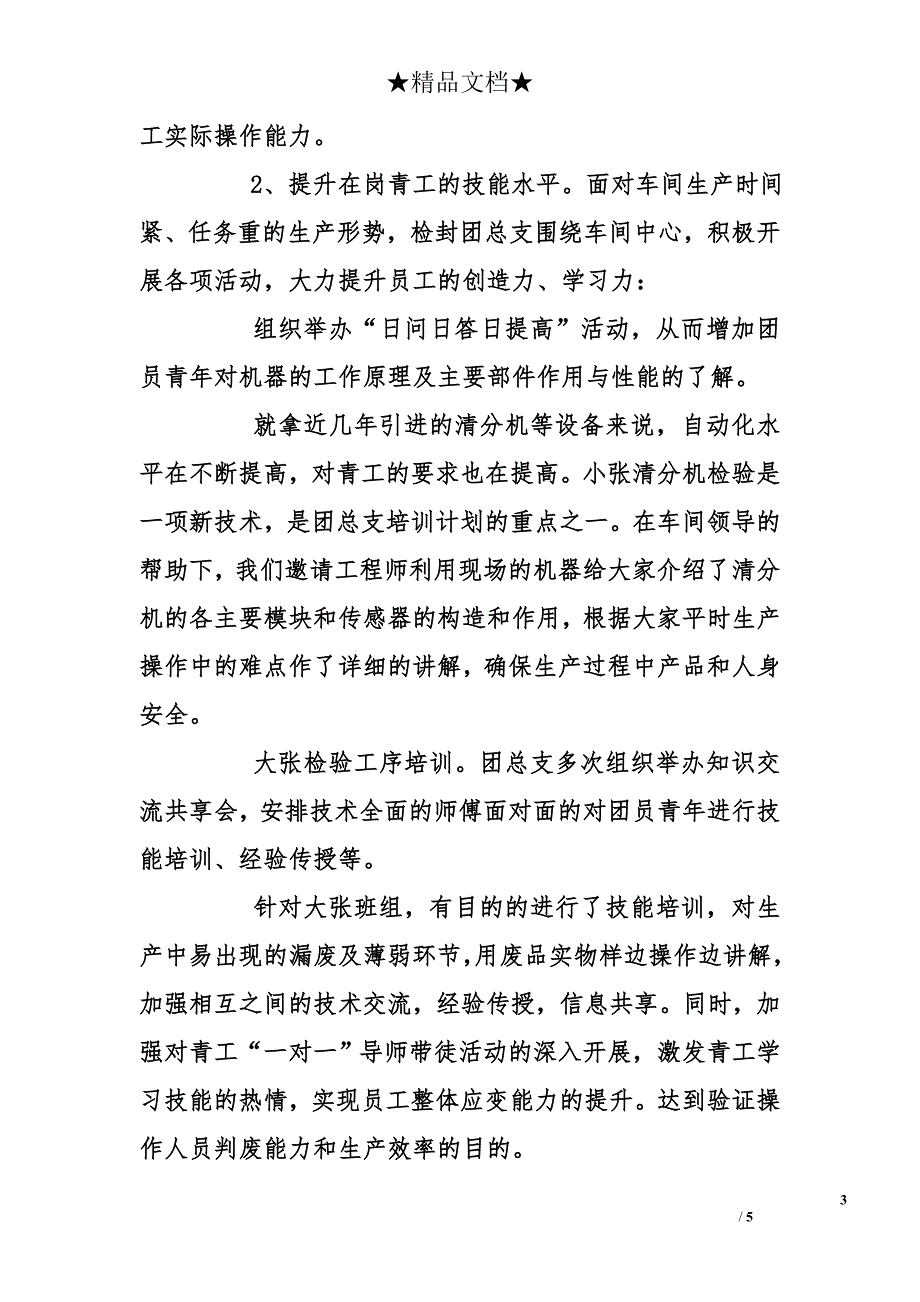 ★精品文档★

工实际操作能力。

2、提升在岗青工的技能水平。面对车间生产时间紧、任务重的生产形势，检封团总支围绕车间中心，积极开展各项活动，大力提升员工的创造力、学习力：

组织举办“日问日答日提高”活动，从而增加团员青年对机器的工作原理及主要部件作用与性能的了解。

就拿近几年引进的清分机等设备来说，自动化水平在不断提高，对青工的要求也在提高。小张清分机检验是一项新技术，是团总支培训计划的重点之一。在车间领导的帮助下，我们邀请工程师利用现场的机器给大家介绍了清分机的各主要模块和传感器的构造和作用，根据大家平时生产操作中的难点作了详细的讲解，确保生产过程中产品和人身安全。

大张检验工序培训。团总支多次组织举办知识交流共享会，安排技术全面的师傅面对面的对团员青年进行技能培训、经验传授等。

针对大张班组，有目的的进行了技能培训，对生产中易出现的漏废及薄弱环节，用废品实物样边操作边讲解，加强相互之间的技术交流，经验传授，信息共享。同时，加强对青工“一对一”导师带徒活动的深入开展，激发青工学习技能的热情，实现员工整体应变能力的提升。达到验证操作人员判废能力和生产效率的目的。

3
/ 5